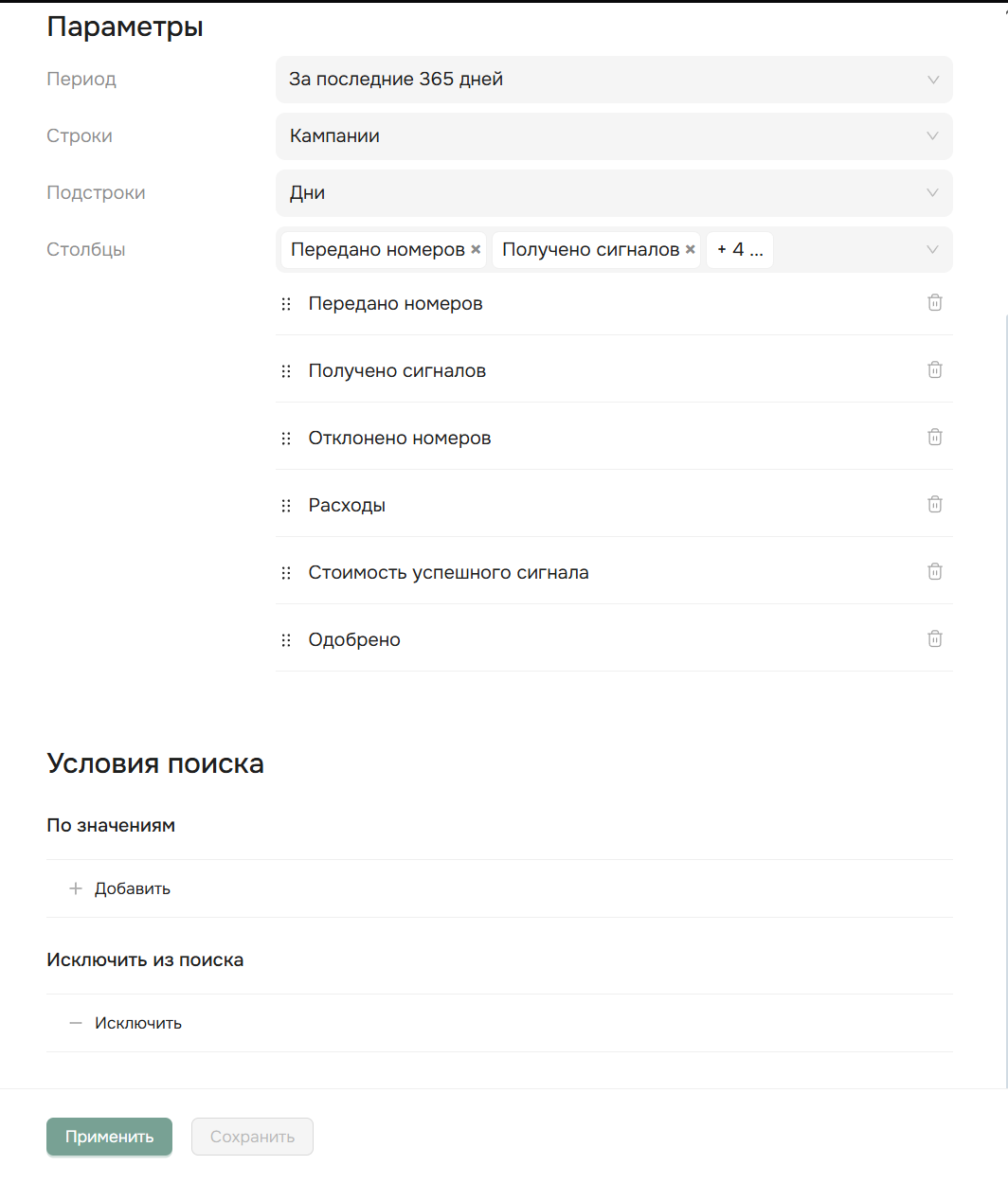 Параметры

Период
За последние 365 дней

Строки
Кампании

Подстроки
Дни

Столбцы
Передано номеров × Получено сигналов × + 4 ...

Передано номеров

Получено сигналов

Отклонено номеров

Расходы

Стоимость успешного сигнала

Одобрено

Условия поиска

По значениям

+ Добавить

Исключить из поиска

— Исключить

Применить
Сохранить